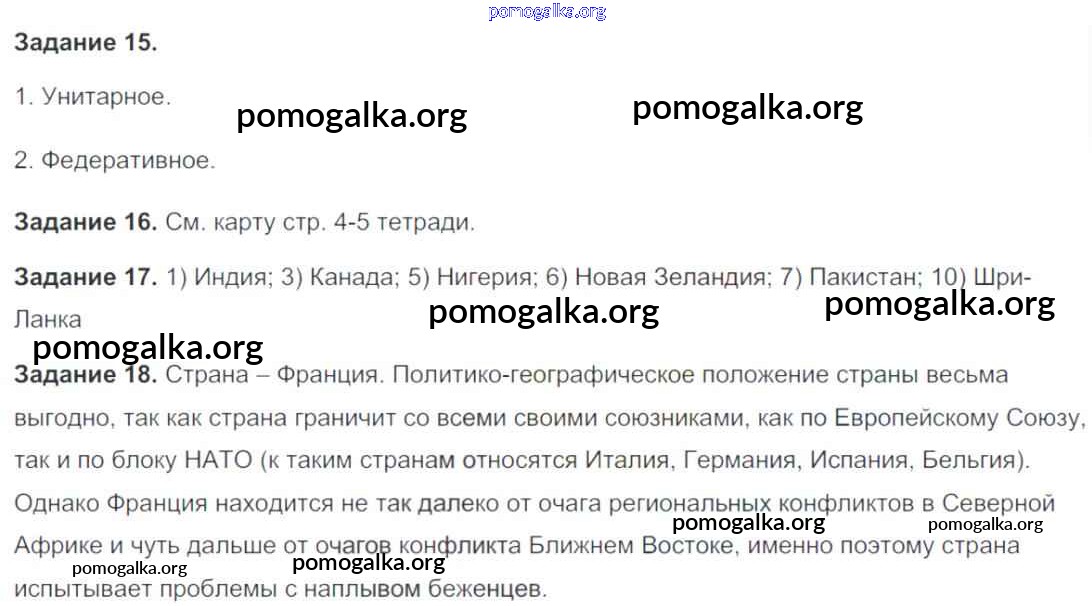 Задание 15.

1. Унитарное.

2. Федеративное.

Задание 16. См. карту стр. 4-5 тетради.

Задание 17. 1) Индия; 3) Канада; 5) Нигерия; 6) Новая Зеландия; 7) Пакистан; 10) Шри-Ланка

Задание 18. Страна – Франция. Политико-географическое положение страны весьма выгодно, так как страна граничит со всеми своими союзниками, как по Европейскому Союзу, так и по блоку НАТО (к таким странам относятся Италия, Германия, Испания, Бельгия). Однако Франция находится не так далеко от очага региональных конфликтов в Северной Африке и чуть дальше от очагов конфликта Ближнем Востоке, именно поэтому страна испытывает проблемы с наплывом беженцев.

pomogalka.org